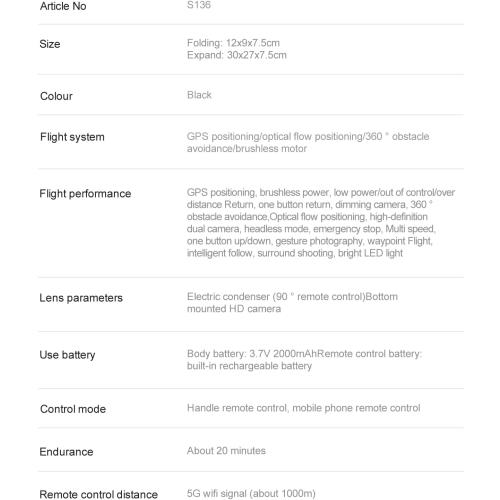 | Article No | S136 |
|---|---|
| Size | Folding: 12x9x7.5cm Expand: 30x27x7.5cm |
| Colour | Black |
| Flight system | GPS positioning/optical flow positioning/360 ° obstacle avoidance/brushless motor |
| Flight performance | GPS positioning, brushless power, low power/out of control/over distance Return, one button return, dimming camera, 360 ° obstacle avoidance,Optical flow positioning, high-definition dual camera, headless mode, emergency stop, Multi speed, one button up/down, gesture photography, waypoint Flight, intelligent follow, surround shooting, bright LED light |
| Lens parameters | Electric condenser (90 ° remote control)Bottom mounted HD camera |
| Use battery | Body battery: 3.7V 2000mAhRemote control battery: built-in rechargeable battery |
| Control mode | Handle remote control, mobile phone remote control |
| Endurance | About 20 minutes |
| Remote control distance | 5G wifi signal (about 1000m) |